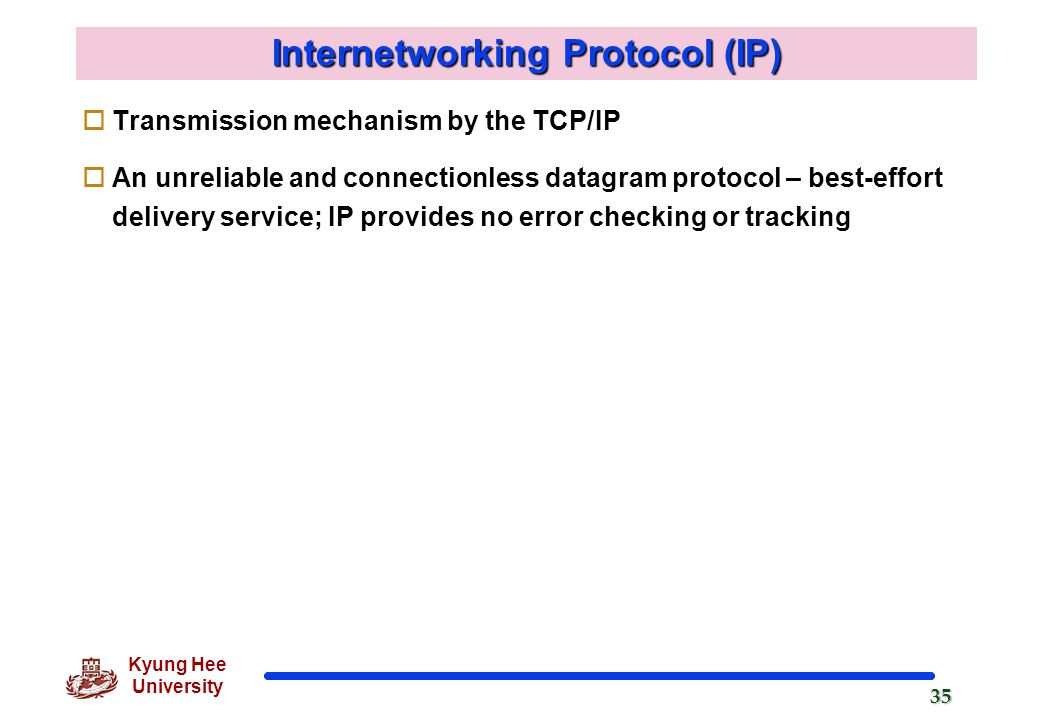 Internetworking Protocol (IP)

☐ Transmission mechanism by the TCP/IP

☐ An unreliable and connectionless datagram protocol – best-effort delivery service; IP provides no error checking or tracking

Kyung Hee
University

35